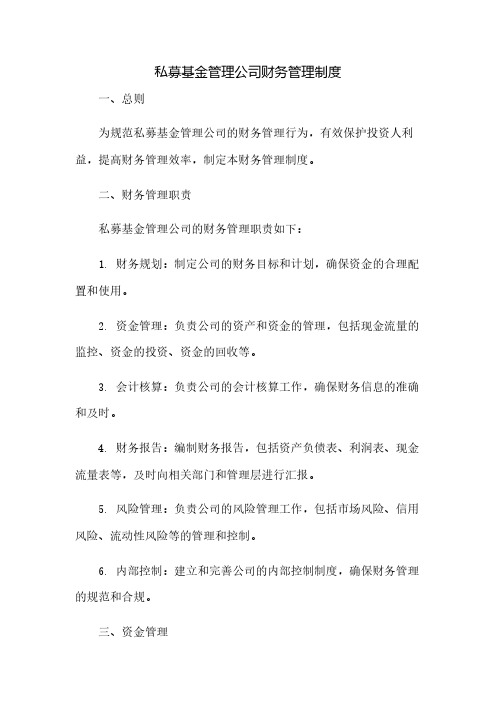 私募基金管理公司财务管理制度

一、总则

为规范私募基金管理公司的财务管理行为，有效保护投资人利益，提高财务管理效率，制定本财务管理制度。

二、财务管理职责

私募基金管理公司的财务管理职责如下：

1. 财务规划：制定公司的财务目标和计划，确保资金的合理配置和使用。

2. 资金管理：负责公司的资产和资金的管理，包括现金流量的监控、资金的投资、资金的回收等。

3. 会计核算：负责公司的会计核算工作，确保财务信息的准确和及时。

4. 财务报告：编制财务报告，包括资产负债表、利润表、现金流量表等，及时向相关部门和管理层进行汇报。

5. 风险管理：负责公司的风险管理工作，包括市场风险、信用风险、流动性风险等的管理和控制。

6. 内部控制：建立和完善公司的内部控制制度，确保财务管理的规范和合规。

三、资金管理